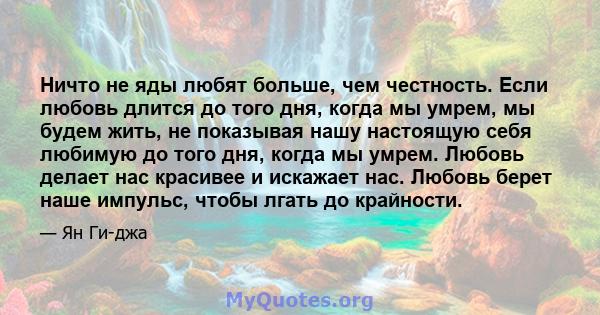 Ничто не яды любят больше, чем честность. Если любовь длится до того дня, когда мы умрем, мы будем жить, не показывая нашу настоящую себя любимую до того дня, когда мы умрем. Любовь делает нас красивее и искажает нас. Любовь берет наше импульс, чтобы лгать до крайности.

— Ян Ги-джа

MyQuotes.org